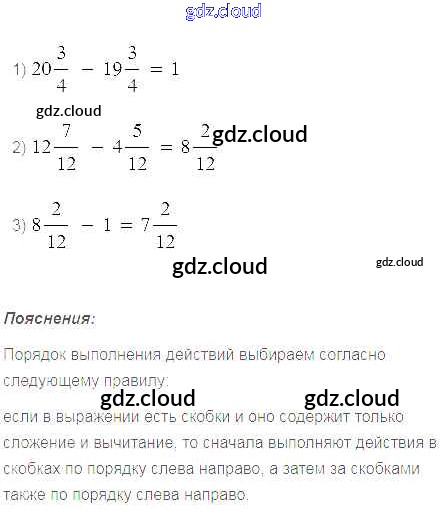 1) $20\frac{3}{4} - 19\frac{3}{4} = 1$

2) $12\frac{7}{12} - 4\frac{5}{12} = 8\frac{2}{12}$

3) $8\frac{2}{12} - 1 = 7\frac{2}{12}$

Пояснения:

Порядок выполнения действий выбираем согласно следующему правилу:

если в выражении есть скобки и оно содержит только сложение и вычитание, то сначала выполняют действия в скобках по порядку слева направо, а затем за скобками также по порядку слева направо.

gdz.cloud